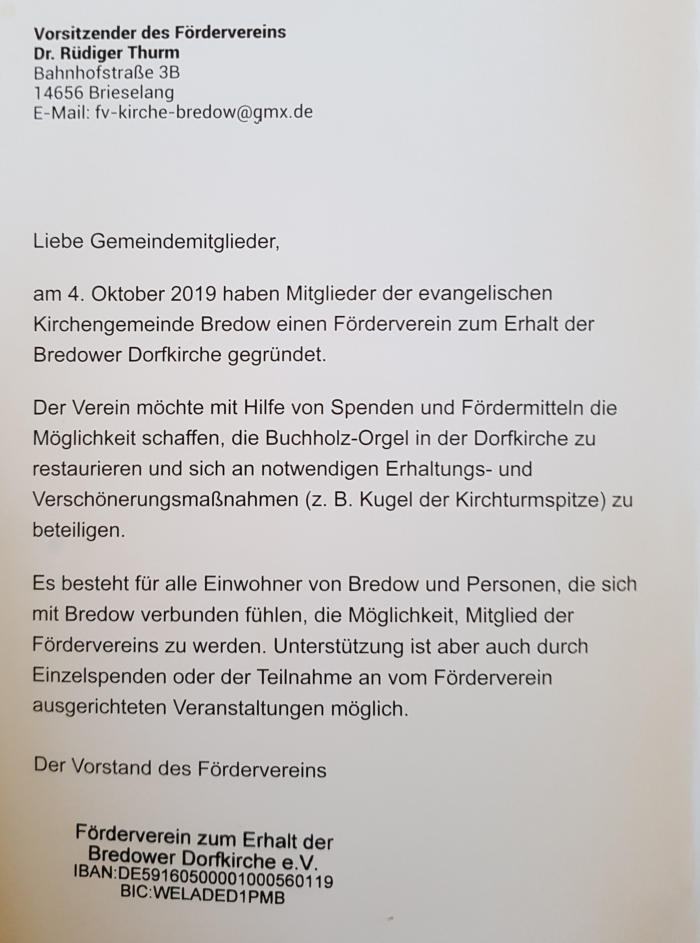 Vorsitzender des Fördervereins
Dr. Rüdiger Thurm
Bahnhofstraße 3B
14656 Brieselang
E-Mail: fv-kirche-bredow@gmx.de

Liebe Gemeindemitglieder,

am 4. Oktober 2019 haben Mitglieder der evangelischen Kirchengemeinde Bredow einen Förderverein zum Erhalt der Bredower Dorfkirche gegründet.

Der Verein möchte mit Hilfe von Spenden und Fördermitteln die Möglichkeit schaffen, die Buchholz-Orgel in der Dorfkirche zu restaurieren und sich an notwendigen Erhaltungs- und Verschönerungsmaßnahmen (z. B. Kugel der Kirchturmspitze) zu beteiligen.

Es besteht für alle Einwohner von Bredow und Personen, die sich mit Bredow verbunden fühlen, die Möglichkeit, Mitglied der Fördervereins zu werden. Unterstützung ist aber auch durch Einzelspenden oder der Teilnahme an vom Förderverein ausgerichteten Veranstaltungen möglich.

Der Vorstand des Fördervereins

Förderverein zum Erhalt der
Bredower Dorfkirche e.V.
IBAN:DE59160500001000560119
BIC:WELADED1PMB